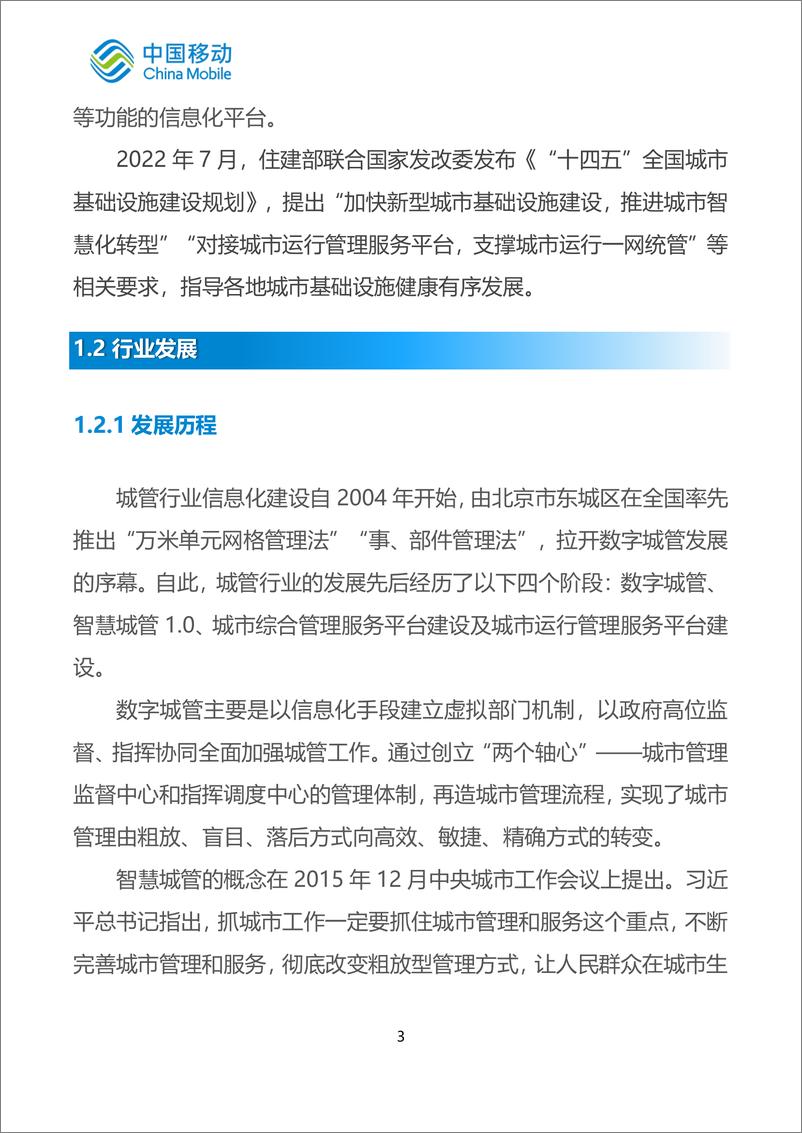 中国移动
China Mobile

等功能的信息化平台。

2022 年 7 月，住建部联合国家发改委发布《“十四五”全国城市基础设施建设规划》，提出“加快新型城市基础设施建设，推进城市智慧化转型”“对接城市运行管理服务平台，支撑城市运行一网统管”等相关要求，指导各地城市基础设施健康有序发展。

1.2 行业发展

1.2.1 发展历程

城管行业信息化建设自 2004 年开始，由北京市东城区在全国率先推出“万米单元网格管理法”“事、部件管理法”，拉开数字城管发展的序幕。自此，城管行业的发展先后经历了以下四个阶段：数字城管、智慧城管 1.0、城市综合管理服务平台建设及城市运行管理服务平台建设。

数字城管主要是以信息化手段建立虚拟部门机制，以政府高位监督、指挥协同全面加强城管工作。通过创立“两个轴心”——城市管理监督中心和指挥调度中心的管理体制，再造城市管理流程，实现了城市管理由粗放、盲目、落后方式向高效、敏捷、精确方式的转变。

智慧城管的概念在 2015 年 12 月中央城市工作会议上提出。习近平总书记指出，抓城市工作一定要抓住城市管理和服务这个重点，不断完善城市管理和服务，彻底改变粗放型管理方式，让人民群众在城市生

3